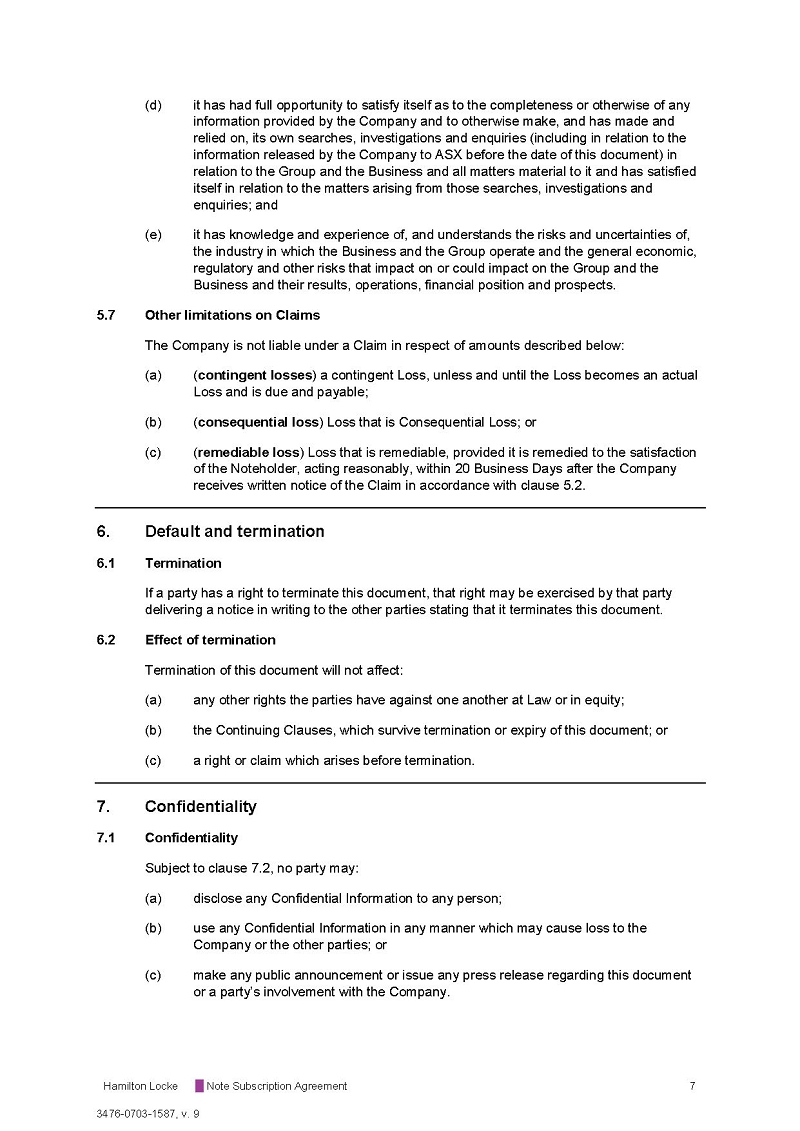 (d) it has had full opportunity to satisfy itself as to the completeness or otherwise of any information provided by the Company and to otherwise make, and has made and relied on, its own searches, investigations and enquiries (including in relation to the information released by the Company to ASX before the date of this document) in relation to the Group and the Business and all matters material to it and has satisfied itself in relation to the matters arising from those searches, investigations and enquiries; and

(e) it has knowledge and experience of, and understands the risks and uncertainties of, the industry in which the Business and the Group operate and the general economic, regulatory and other risks that impact on or could impact on the Group and the Business and their results, operations, financial position and prospects.

5.7 Other limitations on Claims

The Company is not liable under a Claim in respect of amounts described below:

(a) (contingent losses) a contingent Loss, unless and until the Loss becomes an actual Loss and is due and payable;

(b) (consequential loss) Loss that is Consequential Loss; or

(c) (remediable loss) Loss that is remediable, provided it is remedied to the satisfaction of the Noteholder, acting reasonably, within 20 Business Days after the Company receives written notice of the Claim in accordance with clause 5.2.

6. Default and termination

6.1 Termination

If a party has a right to terminate this document, that right may be exercised by that party delivering a notice in writing to the other parties stating that it terminates this document.

6.2 Effect of termination

Termination of this document will not affect:

(a) any other rights the parties have against one another at Law or in equity;

(b) the Continuing Clauses, which survive termination or expiry of this document; or

(c) a right or claim which arises before termination.

7. Confidentiality

7.1 Confidentiality

Subject to clause 7.2, no party may:

(a) disclose any Confidential Information to any person;

(b) use any Confidential Information in any manner which may cause loss to the Company or the other parties; or

(c) make any public announcement or issue any press release regarding this document or a party's involvement with the Company.

Hamilton Locke Note Subscription Agreement 7

3476-0703-1587, v. 9